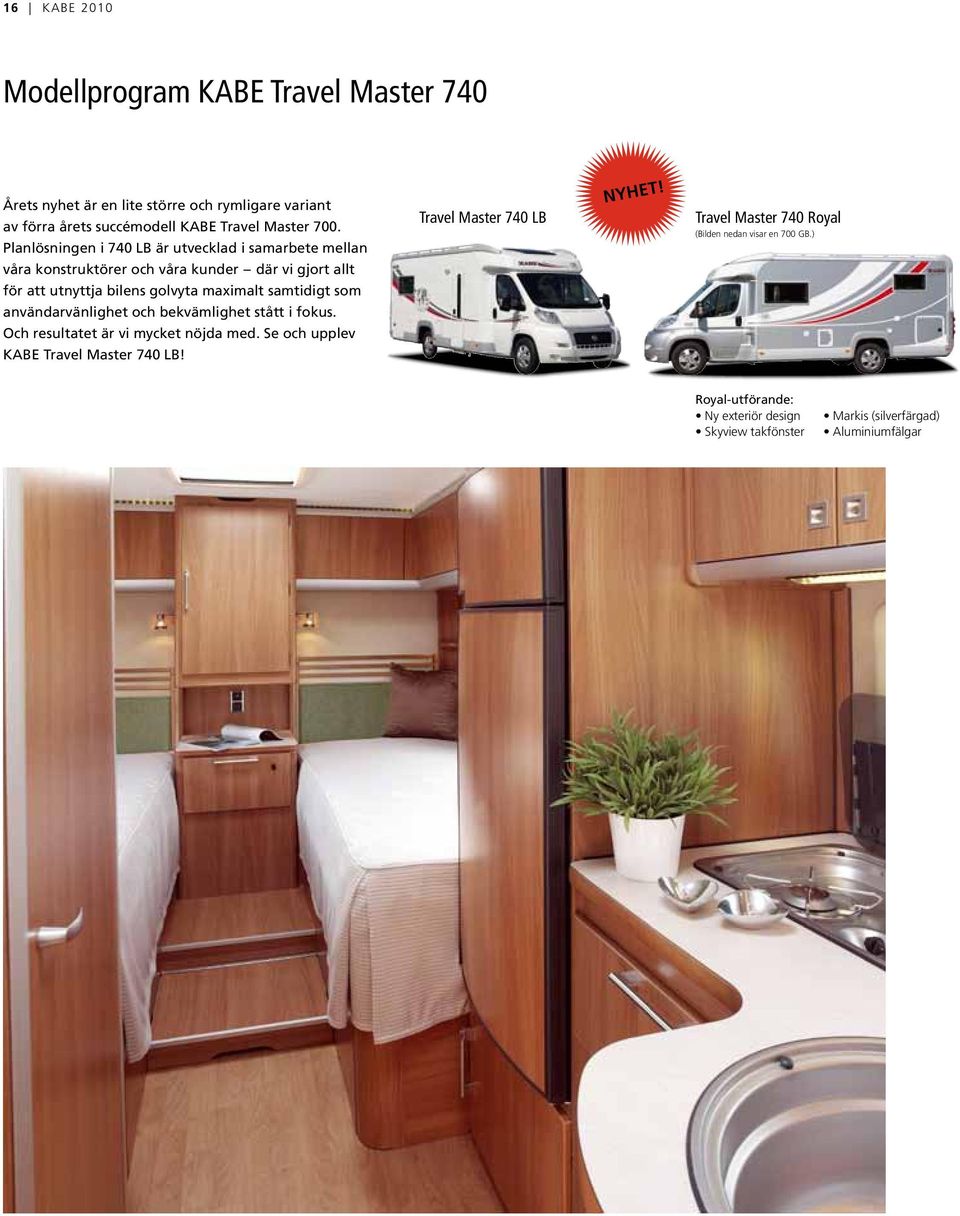 16 | KABE 2010

Modellprogram KABE Travel Master 740

Årets nyhet är en lite större och rymligare variant av förra årets succémodell KABE Travel Master 700. Planlösningen i 740 LB är utvecklad i samarbete mellan våra konstruktörer och våra kunder – där vi gjort allt för att utnyttja bilens golvyta maximalt samtidigt som användarvänlighet och bekvämlighet stått i fokus. Och resultatet är vi mycket nöjda med. Se och upplev KABE Travel Master 740 LB!

Travel Master 740 LB

NYHET!

Travel Master 740 Royal
(Bilden nedan visar en 700 GB.)

Royal-utförande:
• Ny exteriör design
• Skyview takfönster
• Markis (silverfärgad)
• Aluminiumfälgar